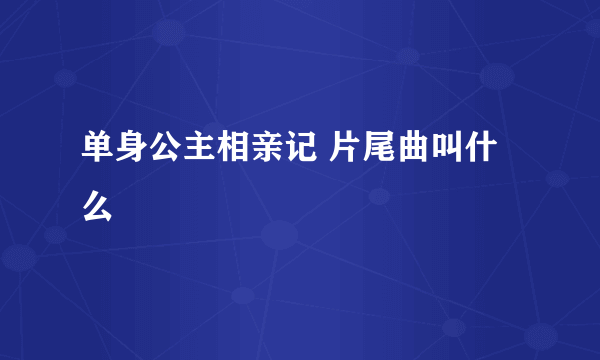 单身公主相亲记 片尾曲叫什么